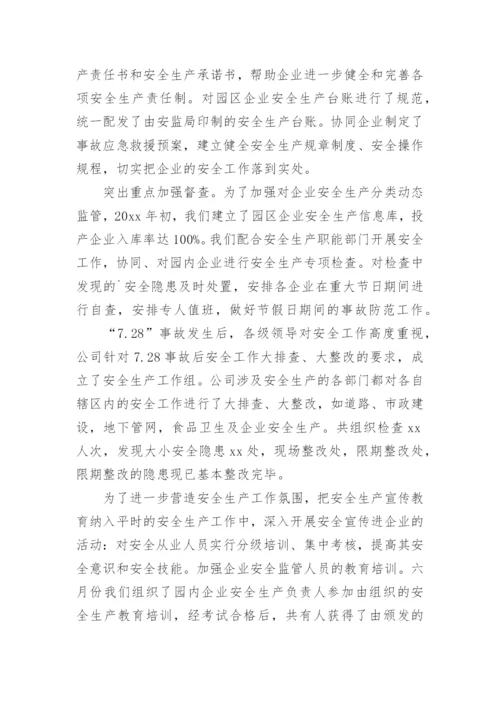 产责任书和安全生产承诺书，帮助企业进一步健全和完善各项安全生产责任制。对园区企业安全生产台账进行了规范，统一配发了由安监局印制的安全生产台账。协同企业制定了事故应急救援预案，建立健全安全生产规章制度、安全操作规程，切实把企业的安全工作落到实处。

突出重点加强督查。为了加强对企业安全生产分类动态监管，20xx 年初，我们建立了园区企业安全生产信息库，投产企业入库率达 100%。我们配合安全生产职能部门开展安全工作，协同、对园内企业进行安全生产专项检查。对检查中发现的`安全隐患及时处置，安排各企业在重大节日期间进行自查，安排专人值班，做好节假日期间的事故防范工作。

“7.28”事故发生后，各级领导对安全工作高度重视，公司针对 7.28 事故后安全工作大排查、大整改的要求，成立了安全生产工作组。公司涉及安全生产的各部门都对各自辖区内的安全工作进行了大排查、大整改，如道路、市政建设，地下管网，食品卫生及企业安全生产。共组织检查 xx 人次，发现大小安全隐患 xx 处，现场整改处，限期整改处，限期整改的隐患现已基本整改完毕。

为了进一步营造安全生产工作氛围，把安全生产宣传教育纳入平时的安全生产工作中，深入开展安全宣传进企业的活动：对安全从业人员实行分级培训、集中考核，提高其安全意识和安全技能。加强企业安全监管人员的教育培训。六月份我们组织了园内企业安全生产负责人参加由组织的安全生产教育培训，经考试合格后，共有人获得了由颁发的